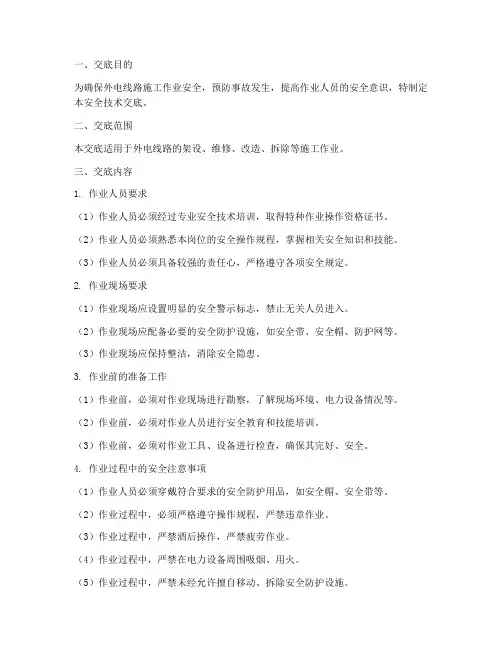 一、交底目的

为确保外电线路施工作业安全，预防事故发生，提高作业人员的安全意识，特制定本安全技术交底。

二、交底范围

本交底适用于外电线路的架设、维修、改造、拆除等施工作业。

三、交底内容

1. 作业人员要求

（1）作业人员必须经过专业安全技术培训，取得特种作业操作资格证书。

（2）作业人员必须熟悉本岗位的安全操作规程，掌握相关安全知识和技能。

（3）作业人员必须具备较强的责任心，严格遵守各项安全规定。

2. 作业现场要求

（1）作业现场应设置明显的安全警示标志，禁止无关人员进入。

（2）作业现场应配备必要的安全防护设施，如安全带、安全帽、防护网等。

（3）作业现场应保持整洁，消除安全隐患。

3. 作业前的准备工作

（1）作业前，必须对作业现场进行勘察，了解现场环境、电力设备情况等。

（2）作业前，必须对作业人员进行安全教育和技能培训。

（3）作业前，必须对作业工具、设备进行检查，确保其完好、安全。

4. 作业过程中的安全注意事项

（1）作业人员必须穿戴符合要求的安全防护用品，如安全帽、安全带等。

（2）作业过程中，必须严格遵守操作规程，严禁违章作业。

（3）作业过程中，严禁酒后操作，严禁疲劳作业。

（4）作业过程中，严禁在电力设备周围吸烟、用火。

（5）作业过程中，严禁未经允许擅自移动、拆除安全防护设施。